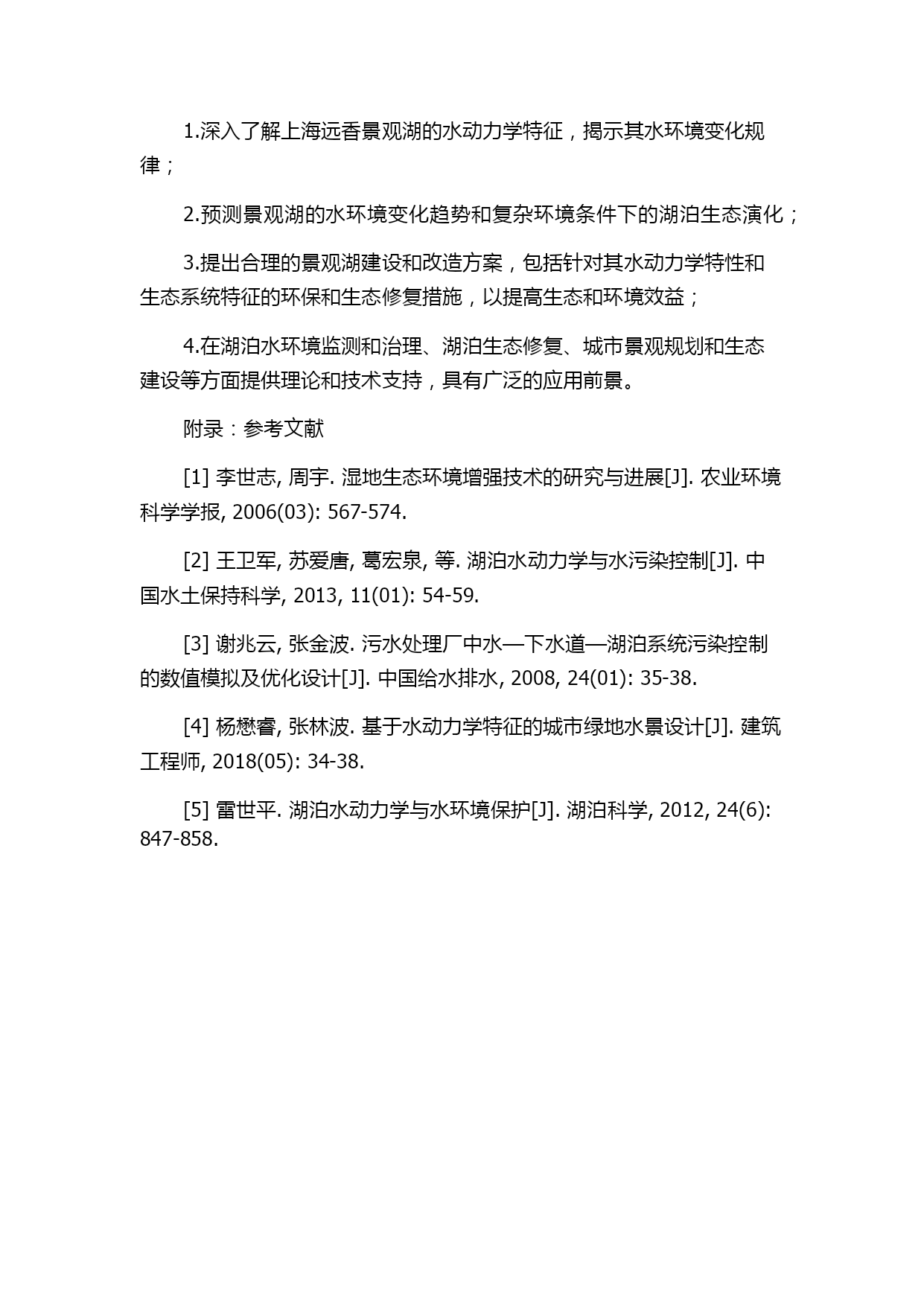 1.深入了解上海远香景观湖的水动力学特征，揭示其水环境变化规律；

2.预测景观湖的水环境变化趋势和复杂环境条件下的湖泊生态演化；

3.提出合理的景观湖建设和改造方案，包括针对其水动力学特性和生态系统特征的环保和生态修复措施，以提高生态和环境效益；

4.在湖泊水环境监测和治理、湖泊生态修复、城市景观规划和生态建设等方面提供理论和技术支持，具有广泛的应用前景。

附录：参考文献

[1] 李世志, 周宇. 湿地生态环境增强技术的研究与进展[J]. 农业环境科学学报, 2006(03): 567-574.

[2] 王卫军, 苏爱唐, 葛宏泉, 等. 湖泊水动力学与水污染控制[J]. 中国水土保持科学, 2013, 11(01): 54-59.

[3] 谢兆云, 张金波. 污水处理厂中水—下水道—湖泊系统污染控制的数值模拟及优化设计[J]. 中国给水排水, 2008, 24(01): 35-38.

[4] 杨懋睿, 张林波. 基于水动力学特征的城市绿地水景设计[J]. 建筑工程师, 2018(05): 34-38.

[5] 雷世平. 湖泊水动力学与水环境保护[J]. 湖泊科学, 2012, 24(6): 847-858.